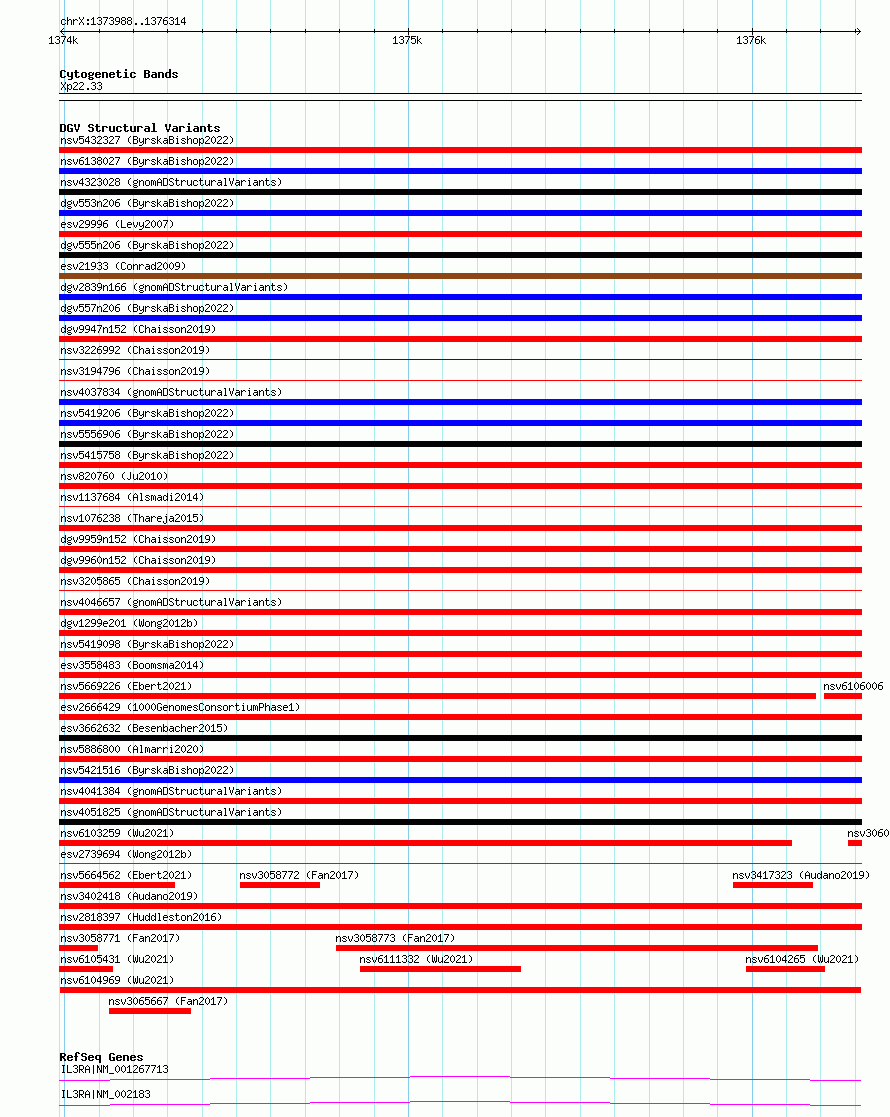 chrX:1373988..1376314

1374k 1375k 1376k

Cytogenetic Bands
Xp22.33

DGV Structural Variants
nsv5432327 (ByrskaBishop2022)
nsv6138027 (ByrskaBishop2022)
nsv4323028 (gnomADStructuralVariants)
dgv553n206 (ByrskaBishop2022)
esv29996 (Levy2007)
dgv555n206 (ByrskaBishop2022)
esv21933 (Conrad2009)
dgv2839n166 (gnomADStructuralVariants)
dgv557n206 (ByrskaBishop2022)
dgv9947n152 (Chaisson2019)
nsv3226992 (Chaisson2019)
nsv3194796 (Chaisson2019)
nsv4037834 (gnomADStructuralVariants)
nsv5419206 (ByrskaBishop2022)
nsv5556906 (ByrskaBishop2022)
nsv5415758 (ByrskaBishop2022)
nsv820760 (Ju2010)
nsv1137684 (Alsmadi2014)
nsv1076238 (Thareja2015)
dgv9959n152 (Chaisson2019)
dgv9960n152 (Chaisson2019)
nsv3205865 (Chaisson2019)
nsv4046657 (gnomADStructuralVariants)
dgv1299e201 (Wong2012b)
nsv5419098 (ByrskaBishop2022)
esv3558483 (Boomsma2014)
nsv5669226 (Ebert2021)
nsv6106006
esv2666429 (1000GenomesConsortiumPhase1)
esv3662632 (Besenbacher2015)
nsv5886800 (Almarri2020)
nsv5421516 (ByrskaBishop2022)
nsv4041384 (gnomADStructuralVariants)
nsv4051825 (gnomADStructuralVariants)
nsv6103259 (Wu2021)
nsv3060
esv2739694 (Wong2012b)
nsv5664562 (Ebert2021)
nsv3058772 (Fan2017)
nsv3417323 (Audano2019)
nsv3402418 (Audano2019)
nsv2818397 (Huddleston2016)
nsv3058771 (Fan2017)
nsv3058773 (Fan2017)
nsv6105431 (Wu2021)
nsv6111332 (Wu2021)
nsv6104265 (Wu2021)
nsv6104969 (Wu2021)
nsv3065667 (Fan2017)

RefSeq Genes
IL3RA|NM_001267713
IL3RA|NM_002183